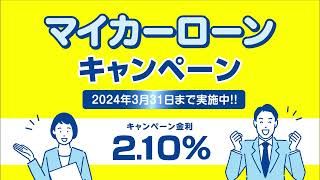 マイカーローン
キャンペーン

2024年3月31日まで実施中!!

キャンペーン金利
2.10%